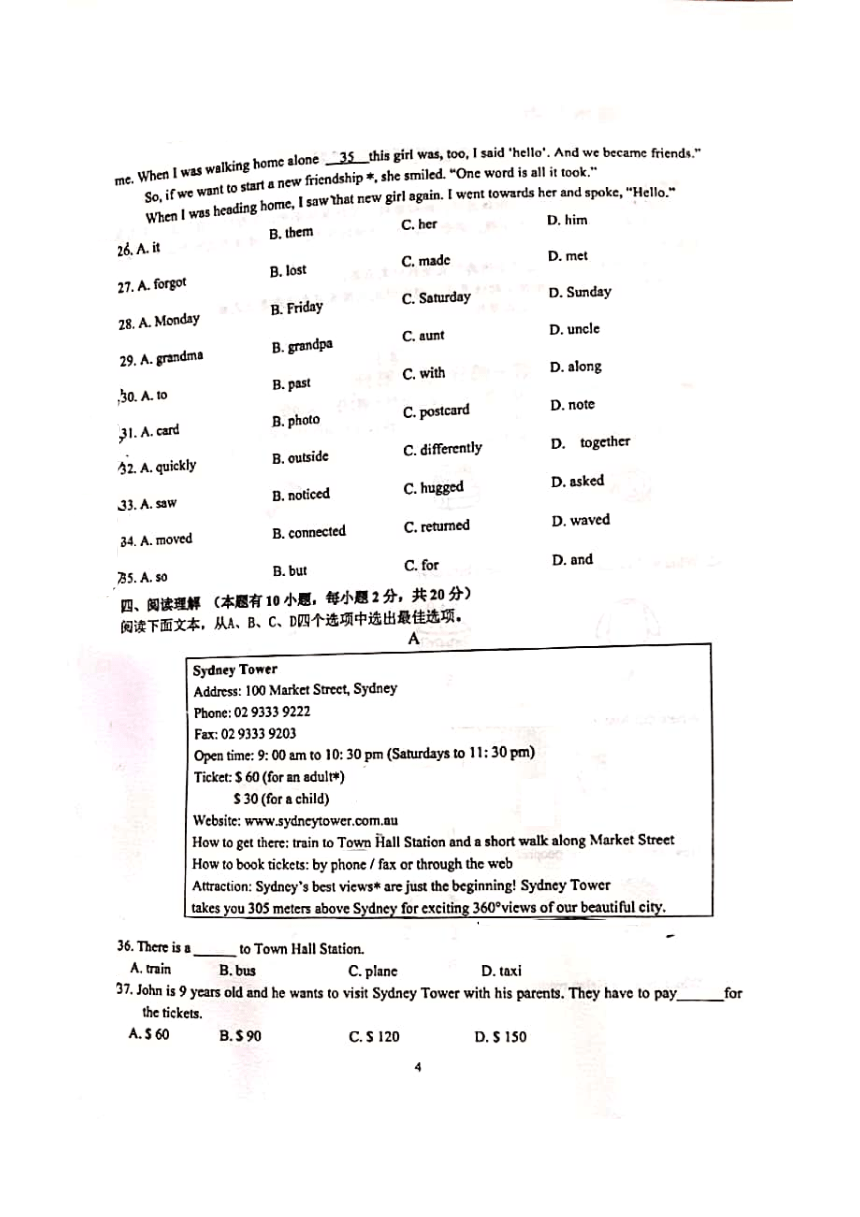 me. When I was walking home alone __35__ this girl was, too, I said 'hello'. And we became friends."

So, if we want to start a new friendship *, she smiled. "One word is all it took."

When I was heading home, I saw that new girl again. I went towards her and spoke, "Hello."

26. A. it B. them C. her D. him
27. A. forgot B. lost C. made D. met
28. A. Monday B. Friday C. Saturday D. Sunday
29. A. grandma B. grandpa C. aunt D. uncle
30. A. to B. past C. with D. along
31. A. card B. photo C. postcard D. note
32. A. quickly B. outside C. differently D. together
33. A. saw B. noticed C. hugged D. asked
34. A. moved B. connected C. returned D. waved
35. A. so B. but C. for D. and

四、阅读理解 （本题有10小题，每小题2分，共20分）
阅读下面文本，从A、B、C、D四个选项中选出最佳选项。

A

Sydney Tower
Address: 100 Market Street, Sydney
Phone: 02 9333 9222
Fax: 02 9333 9203
Open time: 9: 00 am to 10: 30 pm (Saturdays to 11: 30 pm)
Ticket: $ 60 (for an adult*)
$ 30 (for a child)
Website: www.sydneytower.com.au
How to get there: train to Town Hall Station and a short walk along Market Street
How to book tickets: by phone / fax or through the web
Attraction: Sydney's best views* are just the beginning! Sydney Tower takes you 305 meters above Sydney for exciting 360°views of our beautiful city.

36. There is a ______ to Town Hall Station.
A. train B. bus C. plane D. taxi
37. John is 9 years old and he wants to visit Sydney Tower with his parents. They have to pay______for the tickets.
A. $ 60 B. $ 90 C. $ 120 D. $ 150

4